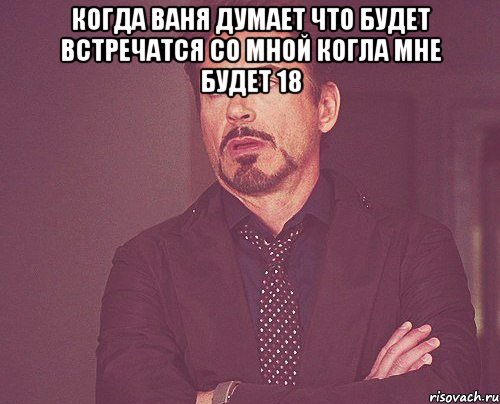 КОГДА ВАНЯ ДУМАЕТ ЧТО БУДЕТ ВСТРЕЧАТСЯ СО МНОЙ КОГЛА МНЕ БУДЕТ 18

risovach.ru